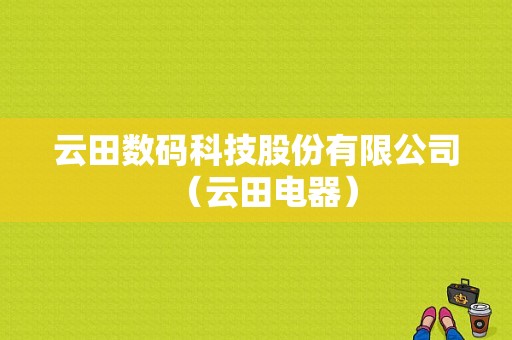 云田数码科技股份有限公司（云田电器）